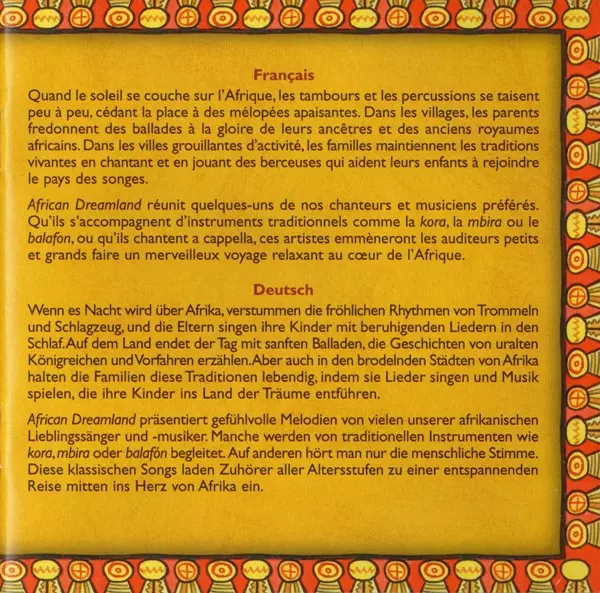 Français

Quand le soleil se couche sur l'Afrique, les tambours et les percussions se taisent peu à peu, cédant la place à des mélopées apaisantes. Dans les villages, les parents fredonnent des ballades à la gloire de leurs ancêtres et des anciens royaumes africains. Dans les villes grouillantes d'activité, les familles maintiennent les traditions vivantes en chantant et en jouant des berceuses qui aident leurs enfants à rejoindre le pays des songes.

African Dreamland réunit quelques-uns de nos chanteurs et musiciens préférés. Qu'ils s'accompagnent d'instruments traditionnels comme la kora, la mbira ou le balafon, ou qu'ils chantent a cappella, ces artistes emmèneront les auditeurs petits et grands faire un merveilleux voyage relaxant au cœur de l'Afrique.

Deutsch

Wenn es Nacht wird über Afrika, verstummen die fröhlichen Rhythmen von Trommeln und Schlagzeug, und die Eltern singen ihre Kinder mit beruhigenden Liedern in den Schlaf. Auf dem Land endet der Tag mit sanften Balladen, die Geschichten von uralten Königreichen und Vorfahren erzählen. Aber auch in den brodelnden Städten von Afrika halten die Familien diese Traditionen lebendig, indem sie Lieder singen und Musik spielen, die ihre Kinder ins Land der Träume entführen.

African Dreamland präsentiert gefühlvolle Melodien von vielen unserer afrikanischen Lieblingssänger und -musiker. Manche werden von traditionellen Instrumenten wie kora, mbira oder balafón begleitet. Auf anderen hört man nur die menschliche Stimme. Diese klassischen Songs laden Zuhörer aller Altersstufen zu einer entspannenden Reise mitten ins Herz von Afrika ein.